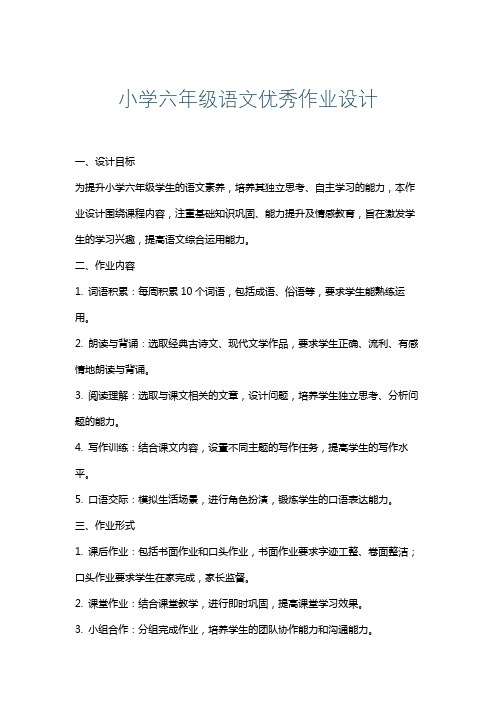 小学六年级语文优秀作业设计

一、设计目标

为提升小学六年级学生的语文素养，培养其独立思考、自主学习的能力，本作业设计围绕课程内容，注重基础知识巩固、能力提升及情感教育，旨在激发学生的学习兴趣，提高语文综合运用能力。

二、作业内容

1. 词语积累：每周积累 10 个词语，包括成语、俗语等，要求学生能熟练运用。

2. 朗读与背诵：选取经典古诗文、现代文学作品，要求学生正确、流利、有感情地朗读与背诵。

3. 阅读理解：选取与课文相关的文章，设计问题，培养学生独立思考、分析问题的能力。

4. 写作训练：结合课文内容，设置不同主题的写作任务，提高学生的写作水平。

5. 口语交际：模拟生活场景，进行角色扮演，锻炼学生的口语表达能力。

三、作业形式

1. 课后作业：包括书面作业和口头作业，书面作业要求字迹工整、卷面整洁；口头作业要求学生在家完成，家长监督。

2. 课堂作业：结合课堂教学，进行即时巩固，提高课堂学习效果。

3. 小组合作：分组完成作业，培养学生的团队协作能力和沟通能力。